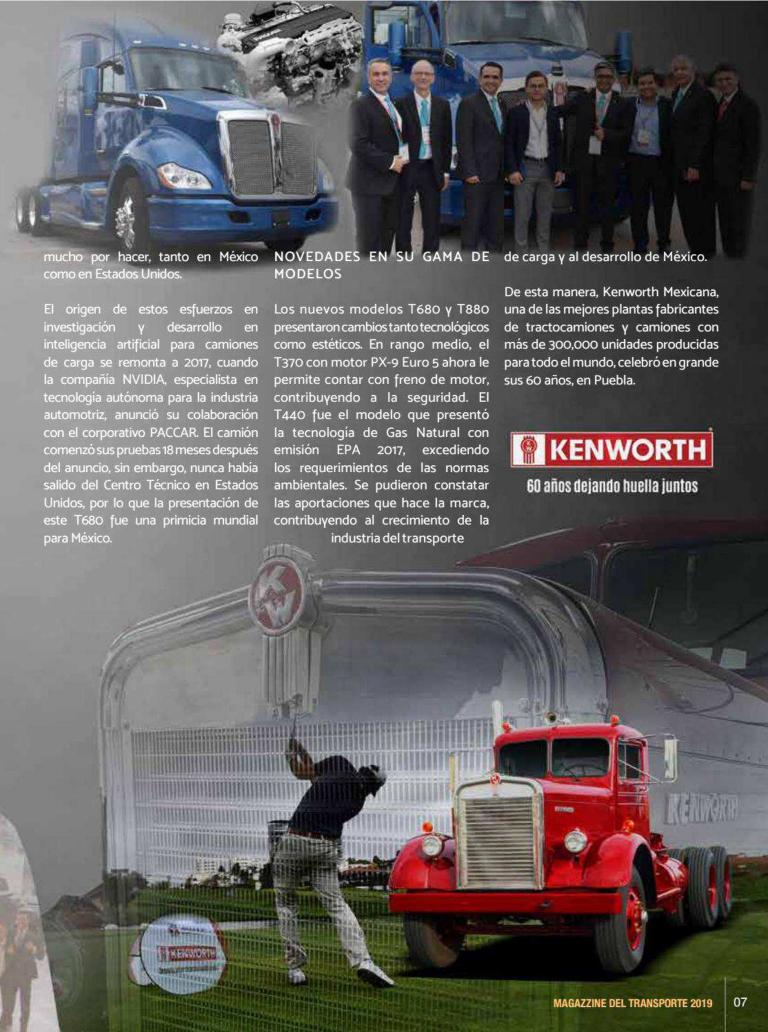 mucho por hacer, tanto en México como en Estados Unidos.

El origen de estos esfuerzos en investigación y desarrollo en inteligencia artificial para camiones de carga se remonta a 2017, cuando la compañía NVIDIA, especialista en tecnología autónoma para la industria automotriz, anunció su colaboración con el corporativo PACCAR. El camión comenzó sus pruebas 18 meses después del anuncio, sin embargo, nunca había salido del Centro Técnico en Estados Unidos, por lo que la presentación de este T680 fue una primicia mundial para México.

NOVEDADES EN SU GAMA DE MODELOS

Los nuevos modelos T680 y T880 presentaron cambios tanto tecnológicos como estéticos. En rango medio, el T370 con motor PX-9 Euro 5 ahora le permite contar con freno de motor, contribuyendo a la seguridad. El T440 fue el modelo que presentó la tecnología de Gas Natural con emisión EPA 2017, excediendo los requerimientos de las normas ambientales. Se pudieron constatar las aportaciones que hace la marca, contribuyendo al crecimiento de la industria del transporte de carga y al desarrollo de México.

De esta manera, Kenworth Mexicana, una de las mejores plantas fabricantes de tractocamiones y camiones con más de 300,000 unidades producidas para todo el mundo, celebró en grande sus 60 años, en Puebla.

KENWORTH
60 años dejando huella juntos

KENWORTH

KENWORTH

MAGAZZINE DEL TRANSPORTE 2019 07